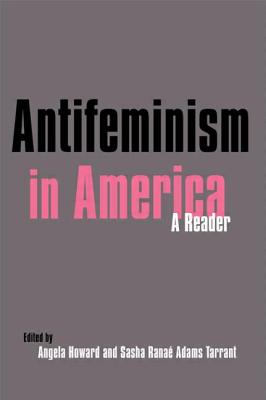 Antifeminism
in America
A Reader

Edited by
Angela Howard and Sasha Ranaé Adams Tarrant